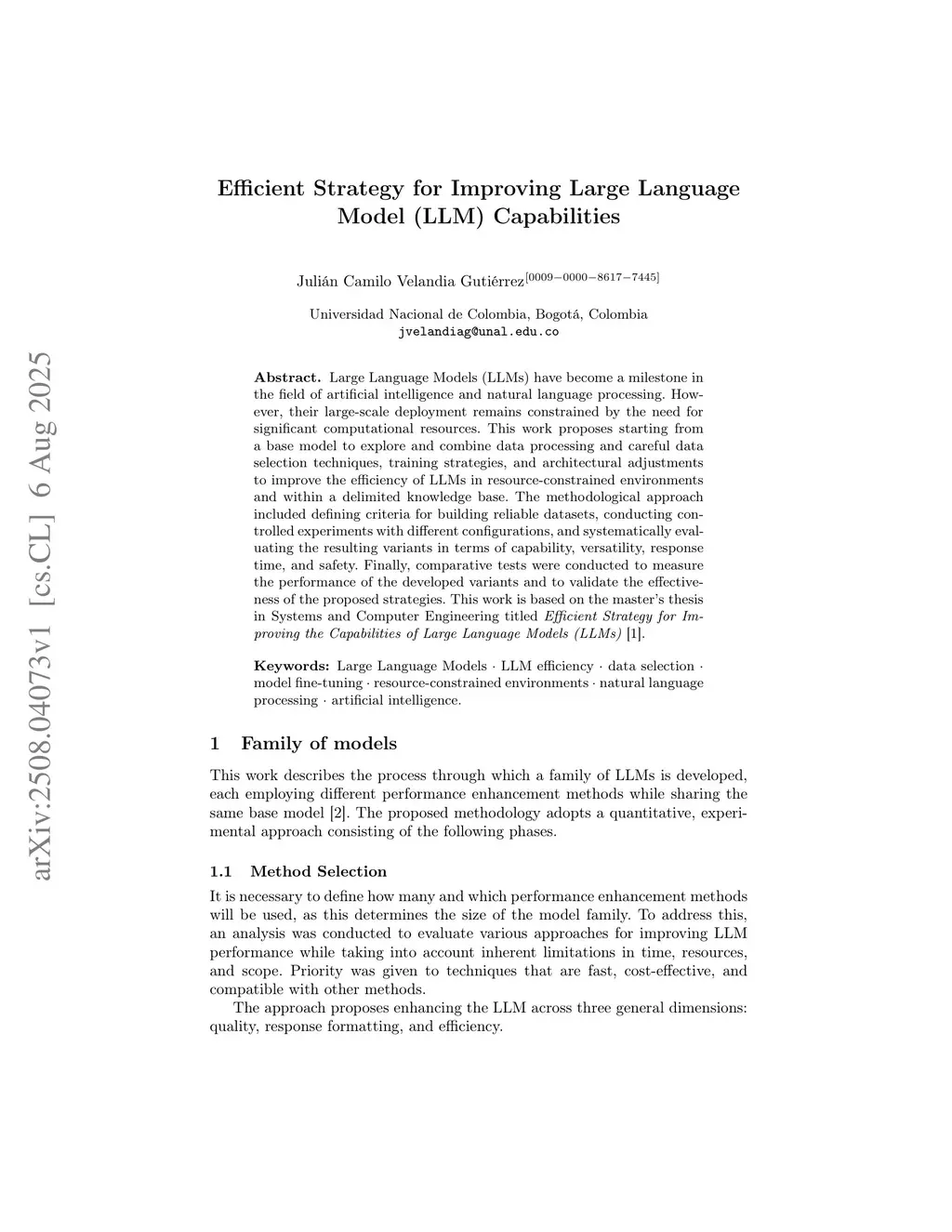 arXiv:2508.04073v1 [cs.CL] 6 Aug 2025

Efficient Strategy for Improving Large Language Model (LLM) Capabilities

Julián Camilo Velandia Gutiérrez$^{[0009-0000-8617-7445]}$

Universidad Nacional de Colombia, Bogotá, Colombia
jvelandiag@unal.edu.co

Abstract. Large Language Models (LLMs) have become a milestone in the field of artificial intelligence and natural language processing. However, their large-scale deployment remains constrained by the need for significant computational resources. This work proposes starting from a base model to explore and combine data processing and careful data selection techniques, training strategies, and architectural adjustments to improve the efficiency of LLMs in resource-constrained environments and within a delimited knowledge base. The methodological approach included defining criteria for building reliable datasets, conducting controlled experiments with different configurations, and systematically evaluating the resulting variants in terms of capability, versatility, response time, and safety. Finally, comparative tests were conducted to measure the performance of the developed variants and to validate the effectiveness of the proposed strategies. This work is based on the master's thesis in Systems and Computer Engineering titled Efficient Strategy for Improving the Capabilities of Large Language Models (LLMs) [1].

Keywords: Large Language Models · LLM efficiency · data selection · model fine-tuning · resource-constrained environments · natural language processing · artificial intelligence.

1 Family of models

This work describes the process through which a family of LLMs is developed, each employing different performance enhancement methods while sharing the same base model [2]. The proposed methodology adopts a quantitative, experimental approach consisting of the following phases.

1.1 Method Selection

It is necessary to define how many and which performance enhancement methods will be used, as this determines the size of the model family. To address this, an analysis was conducted to evaluate various approaches for improving LLM performance while taking into account inherent limitations in time, resources, and scope. Priority was given to techniques that are fast, cost-effective, and compatible with other methods.

The approach proposes enhancing the LLM across three general dimensions: quality, response formatting, and efficiency.